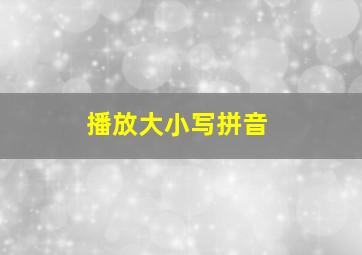 播放大小写拼音